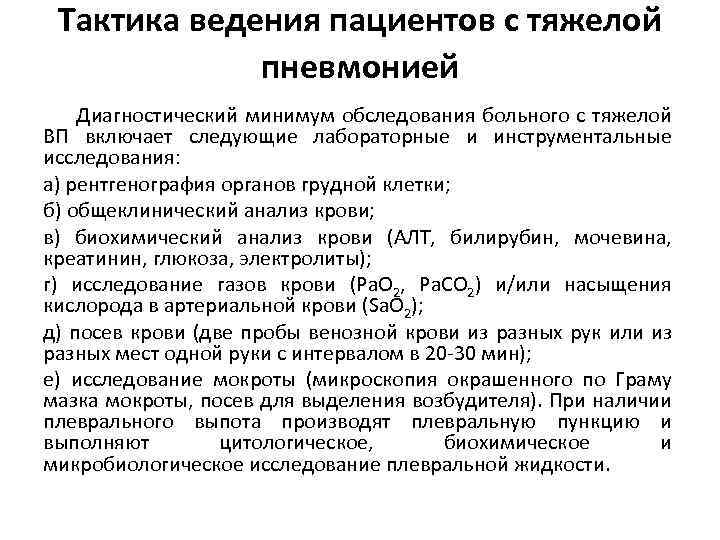 Тактика ведения пациентов с тяжелой пневмонией

Диагностический минимум обследования больного с тяжелой ВП включает следующие лабораторные и инструментальные исследования:

а) рентгенография органов грудной клетки;

б) общеклинический анализ крови;

в) биохимический анализ крови (АЛТ, билирубин, мочевина, креатинин, глюкоза, электролиты);

г) исследование газов крови ($PaO_2$, $PaCO_2$) и/или насыщения кислорода в артериальной крови ($SaO_2$);

д) посев крови (две пробы венозной крови из разных рук или из разных мест одной руки с интервалом в 20-30 мин);

е) исследование мокроты (микроскопия окрашенного по Граму мазка мокроты, посев для выделения возбудителя). При наличии плеврального выпота производят плевральную пункцию и выполняют цитологическое, биохимическое и микробиологическое исследование плевральной жидкости.